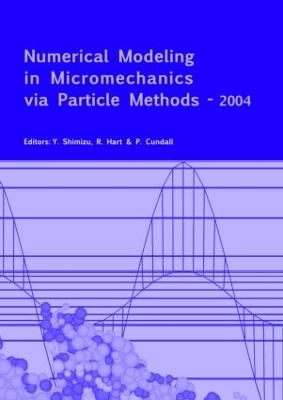 Numerical Modeling in Micromechanics via Particle Methods - 2004

Editors: Y. Shimizu, R. Hart & P. Cundall